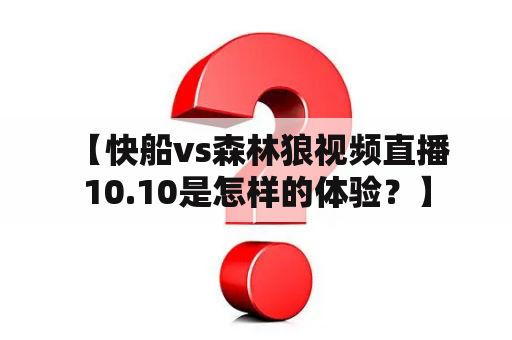 【快船vs森林狼视频直播10.10是怎样的体验？】